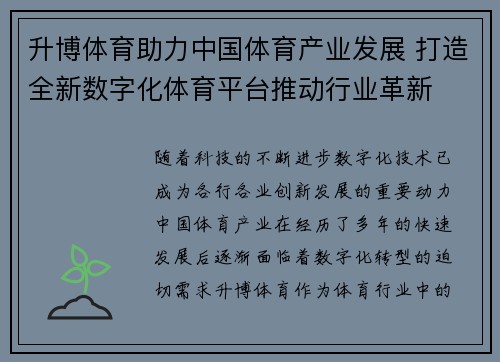 升博体育助力中国体育产业发展 打造全新数字化体育平台推动行业革新

随着科技的不断进步数字化技术已成为各行各业创新发展的重要动力中国体育产业在经历了多年的快速发展后逐渐面临着数字化转型的迫切需求升博体育作为体育行业中的